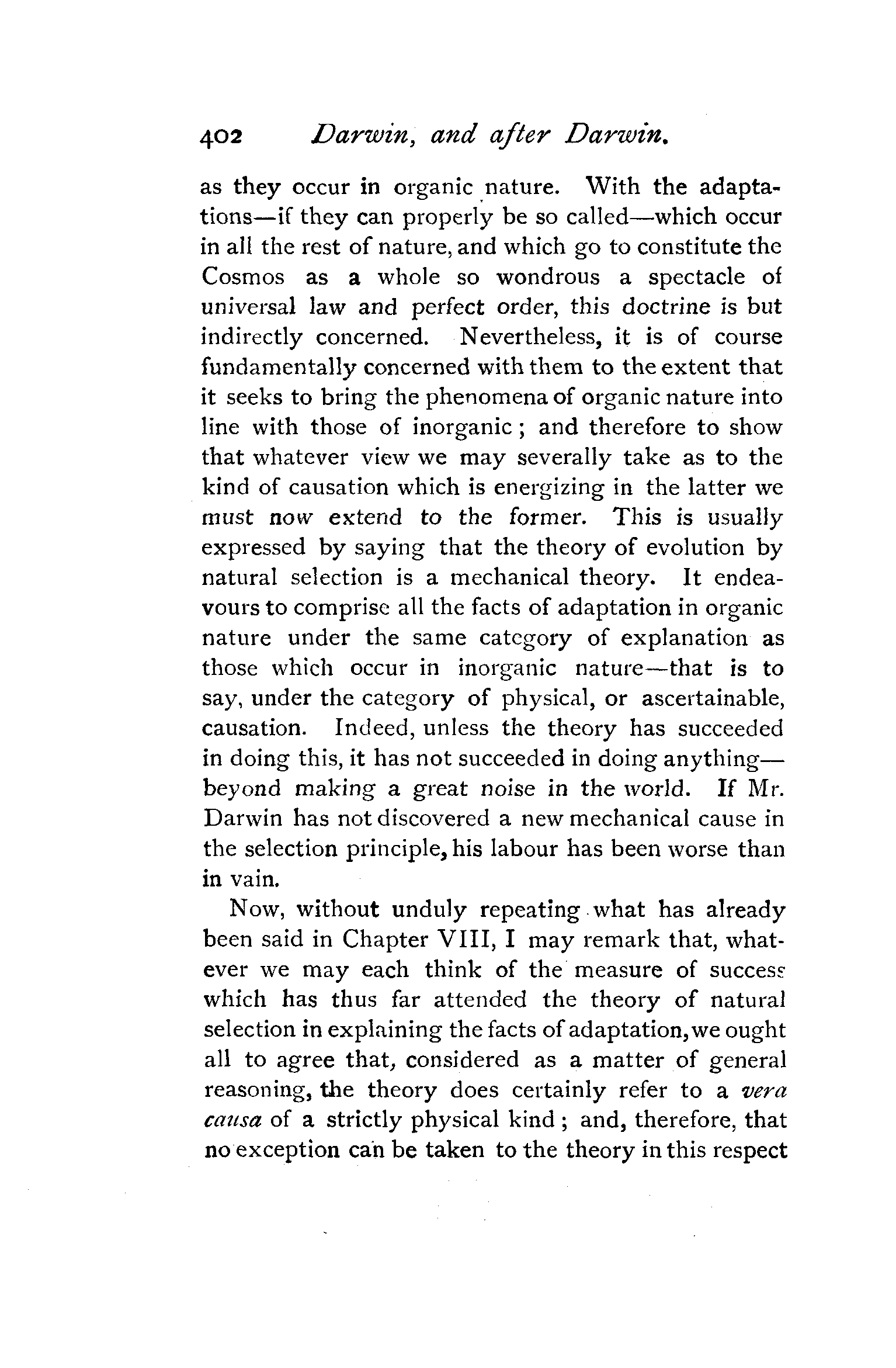 402 Darwin, and after Darwin.

as they occur in organic nature. With the adaptations—if they can properly be so called—which occur in all the rest of nature, and which go to constitute the Cosmos as a whole so wondrous a spectacle of universal law and perfect order, this doctrine is but indirectly concerned. Nevertheless, it is of course fundamentally concerned with them to the extent that it seeks to bring the phenomena of organic nature into line with those of inorganic; and therefore to show that whatever view we may severally take as to the kind of causation which is energizing in the latter we must now extend to the former. This is usually expressed by saying that the theory of evolution by natural selection is a mechanical theory. It endeavours to comprise all the facts of adaptation in organic nature under the same category of explanation as those which occur in inorganic nature—that is to say, under the category of physical, or ascertainable, causation. Indeed, unless the theory has succeeded in doing this, it has not succeeded in doing anything—beyond making a great noise in the world. If Mr. Darwin has not discovered a new mechanical cause in the selection principle, his labour has been worse than in vain.

Now, without unduly repeating what has already been said in Chapter VIII, I may remark that, whatever we may each think of the measure of success which has thus far attended the theory of natural selection in explaining the facts of adaptation, we ought all to agree that, considered as a matter of general reasoning, the theory does certainly refer to a vera causa of a strictly physical kind; and, therefore, that no exception can be taken to the theory in this respect